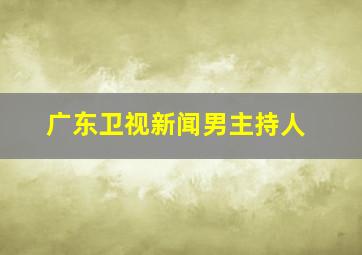 广东卫视新闻男主持人